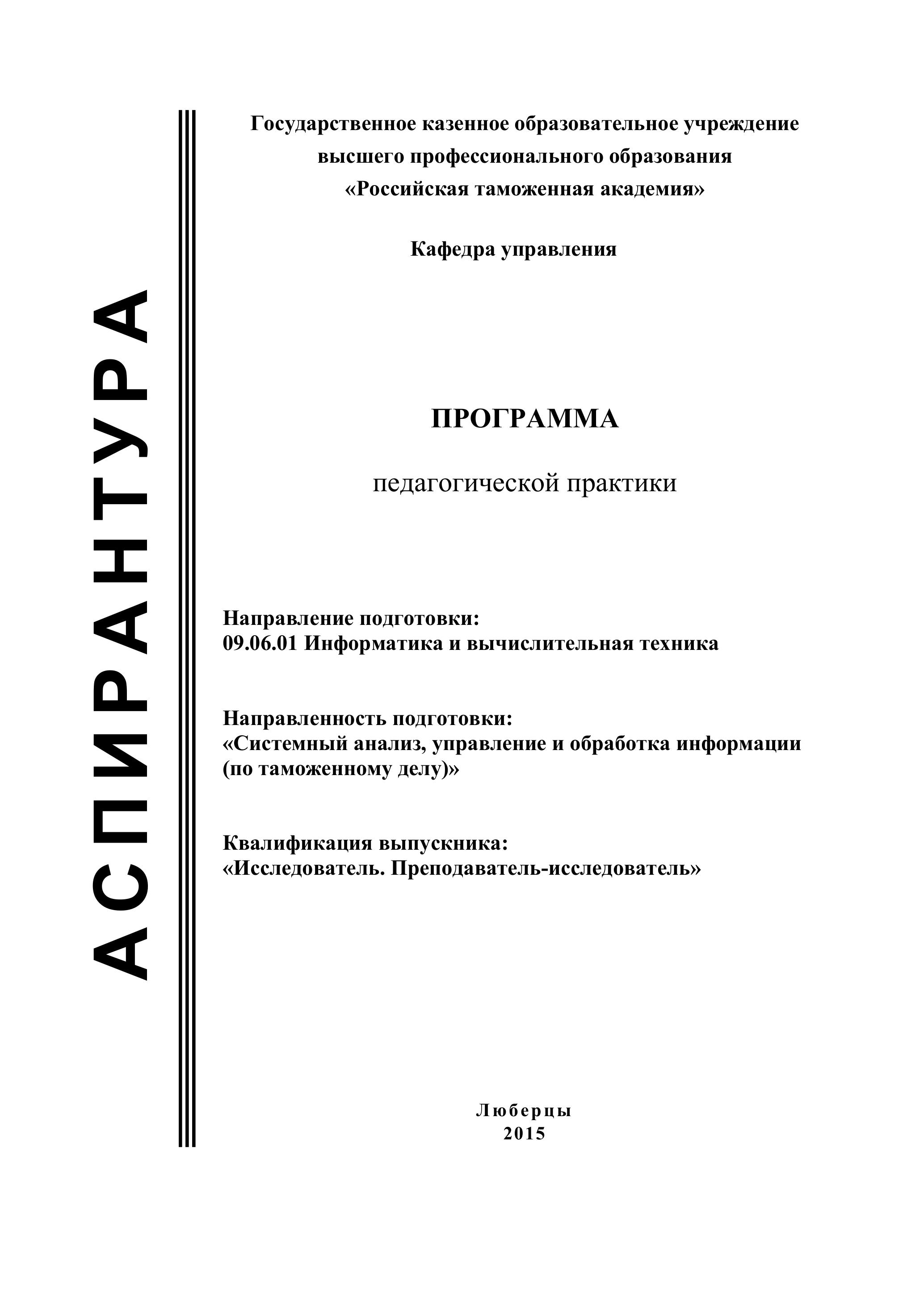 АСПИРАНТУРА

Государственное казенное образовательное учреждение
высшего профессионального образования
«Российская таможенная академия»

Кафедра управления

ПРОГРАММА

педагогической практики

Направление подготовки:
09.06.01 Информатика и вычислительная техника

Направленность подготовки:
«Системный анализ, управление и обработка информации (по таможенному делу)»

Квалификация выпускника:
«Исследователь. Преподаватель-исследователь»

Люберцы
2015